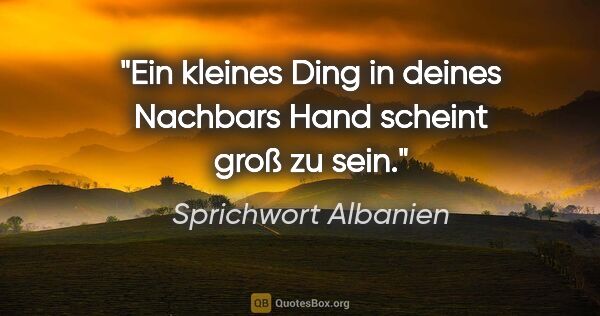 "Ein kleines Ding in deines Nachbars Hand scheint groß zu sein."

Sprichwort Albanien

QB QuotesBox.org